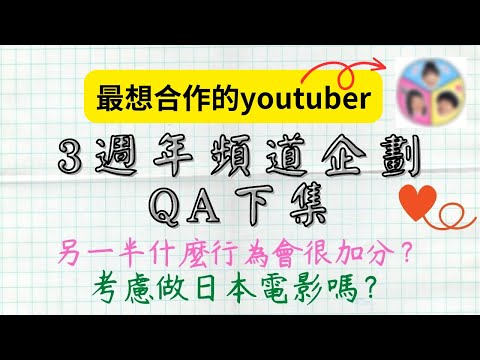 最想合作的youtuber

3週年頻道企劃
QA下集

另一半什麼行為會很加分？
考慮做日本電影嗎？